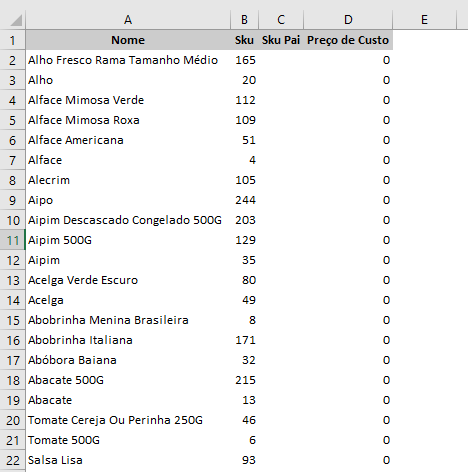 | | A | B | C | D | E |
|---|---|---|---|---|---|
| 1 | Nome | Sku | Sku Pai | Preço de Custo | |
| 2 | Alho Fresco Rama Tamanho Médio | 165 | | 0 | |
| 3 | Alho | 20 | | 0 | |
| 4 | Alface Mimosa Verde | 112 | | 0 | |
| 5 | Alface Mimosa Roxa | 109 | | 0 | |
| 6 | Alface Americana | 51 | | 0 | |
| 7 | Alface | 4 | | 0 | |
| 8 | Alecrim | 105 | | 0 | |
| 9 | Aipo | 244 | | 0 | |
| 10 | Aipim Descascado Congelado 500G | 203 | | 0 | |
| 11 | Aipim 500G | 129 | | 0 | |
| 12 | Aipim | 35 | | 0 | |
| 13 | Acelga Verde Escuro | 80 | | 0 | |
| 14 | Acelga | 49 | | 0 | |
| 15 | Abobrinha Menina Brasileira | 8 | | 0 | |
| 16 | Abobrinha Italiana | 171 | | 0 | |
| 17 | Abóbora Baiana | 32 | | 0 | |
| 18 | Abacate 500G | 215 | | 0 | |
| 19 | Abacate | 13 | | 0 | |
| 20 | Tomate Cereja Ou Perinha 250G | 46 | | 0 | |
| 21 | Tomate 500G | 6 | | 0 | |
| 22 | Salsa Lisa | 93 | | 0 | |